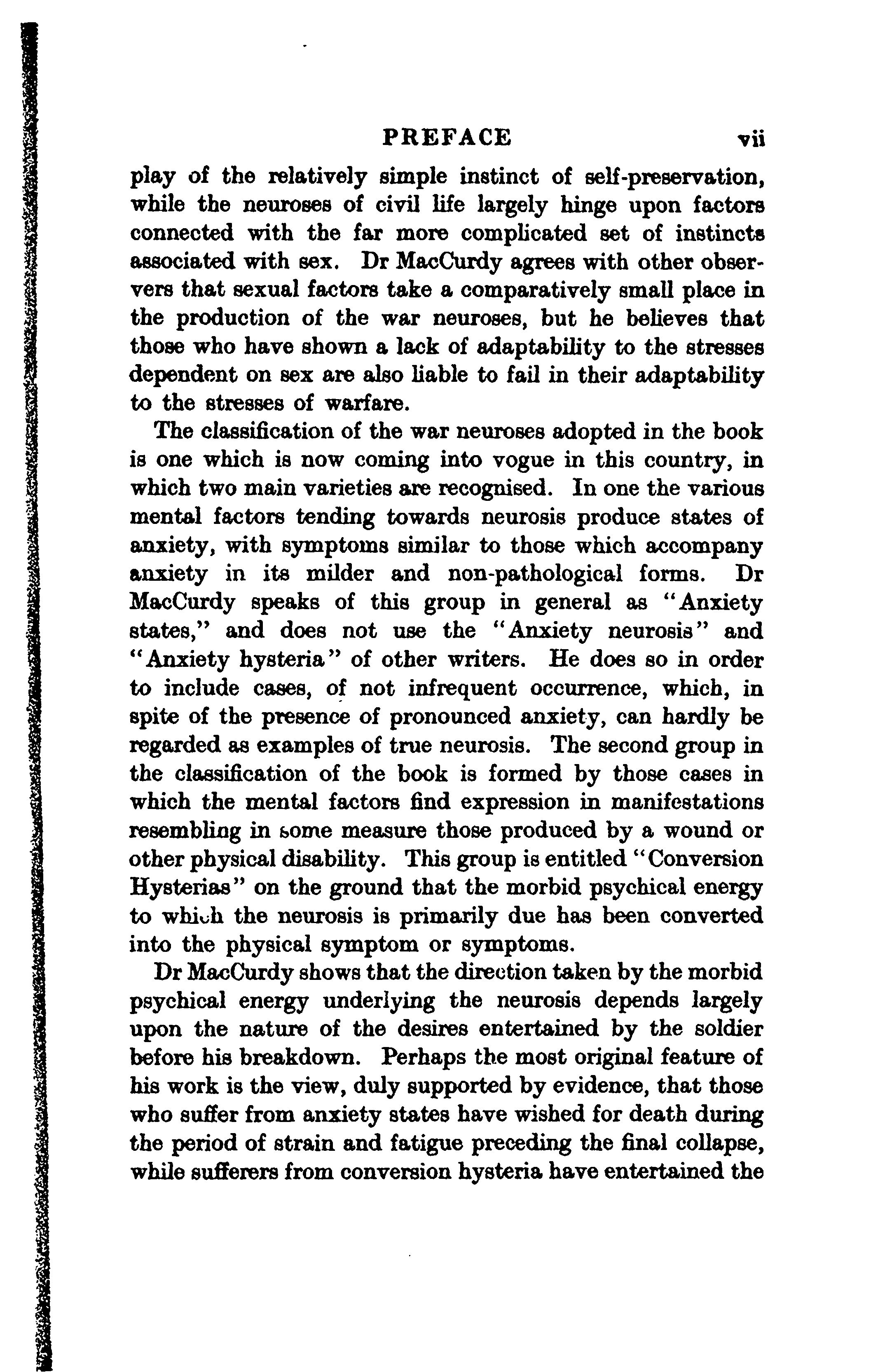 PREFACE vii

play of the relatively simple instinct of self-preservation, while the neuroses of civil life largely hinge upon factors connected with the far more complicated set of instincts associated with sex. Dr MacCurdy agrees with other observers that sexual factors take a comparatively small place in the production of the war neuroses, but he believes that those who have shown a lack of adaptability to the stresses dependent on sex are also liable to fail in their adaptability to the stresses of warfare.

The classification of the war neuroses adopted in the book is one which is now coming into vogue in this country, in which two main varieties are recognised. In one the various mental factors tending towards neurosis produce states of anxiety, with symptoms similar to those which accompany anxiety in its milder and non-pathological forms. Dr MacCurdy speaks of this group in general as "Anxiety states," and does not use the "Anxiety neurosis" and "Anxiety hysteria" of other writers. He does so in order to include cases, of not infrequent occurrence, which, in spite of the presence of pronounced anxiety, can hardly be regarded as examples of true neurosis. The second group in the classification of the book is formed by those cases in which the mental factors find expression in manifestations resembling in some measure those produced by a wound or other physical disability. This group is entitled "Conversion Hysterias" on the ground that the morbid psychical energy to which the neurosis is primarily due has been converted into the physical symptom or symptoms.

Dr MacCurdy shows that the direction taken by the morbid psychical energy underlying the neurosis depends largely upon the nature of the desires entertained by the soldier before his breakdown. Perhaps the most original feature of his work is the view, duly supported by evidence, that those who suffer from anxiety states have wished for death during the period of strain and fatigue preceding the final collapse, while sufferers from conversion hysteria have entertained the